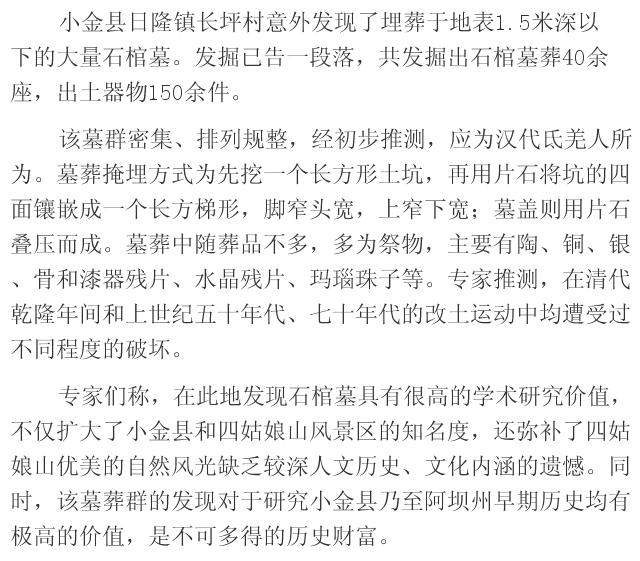 小金县日隆镇长坪村意外发现了埋葬于地表1.5米深以下的大量石棺墓。发掘已告一段落，共发掘出石棺墓葬40余座，出土器物150余件。

该墓群密集、排列规整，经初步推测，应为汉代氐羌人所为。墓葬掩埋方式为先挖一个长方形土坑，再用片石将坑的四面镶嵌成一个长方梯形，脚窄头宽，上窄下宽；墓盖则用片石叠压而成。墓葬中随葬品不多，多为祭物，主要有陶、铜、银、骨和漆器残片、水晶残片、玛瑙珠子等。专家推测，在清代乾隆年间和上世纪五十年代、七十年代的改土运动中均遭受过不同程度的破坏。

专家们称，在此地发现石棺墓具有很高的学术研究价值，不仅扩大了小金县和四姑娘山风景区的知名度，还弥补了四姑娘山优美的自然风光缺乏较深人文历史、文化内涵的遗憾。同时，该墓葬群的发现对于研究小金县乃至阿坝州早期历史均有极高的价值，是不可多得的历史财富。